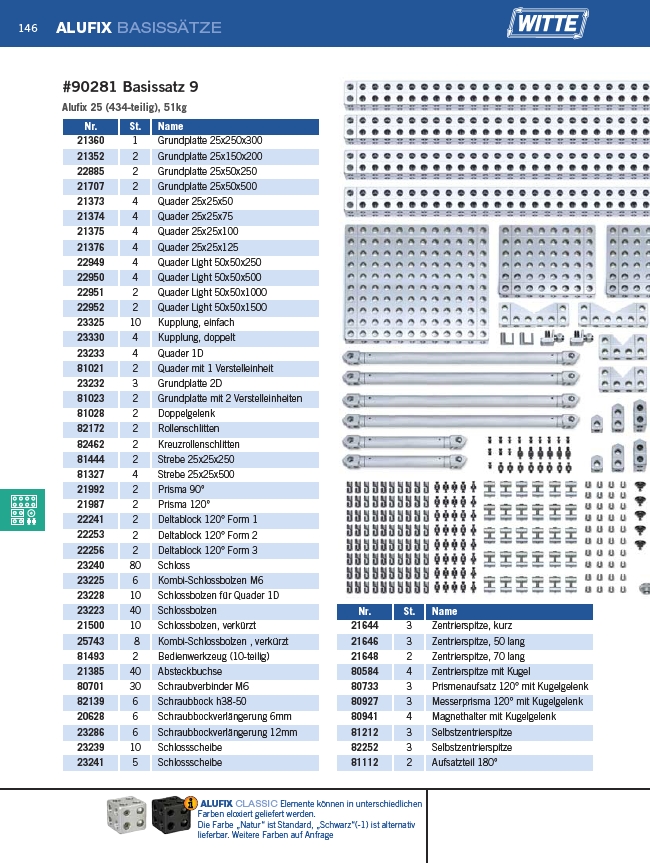 146 ALUFIX BASISSÄTZE

WITTE

#90281 Basissatz 9

Alufix 25 (434-teilig), 51kg

| Nr. | St. | Name |
|---|---|---|
| 21360 | 1 | Grundplatte 25x250x300 |
| 21352 | 2 | Grundplatte 25x150x200 |
| 22885 | 2 | Grundplatte 25x50x250 |
| 21707 | 2 | Grundplatte 25x50x500 |
| 21373 | 4 | Quader 25x25x50 |
| 21374 | 4 | Quader 25x25x75 |
| 21375 | 4 | Quader 25x25x100 |
| 21376 | 4 | Quader 25x25x125 |
| 22949 | 4 | Quader Light 50x50x250 |
| 22950 | 4 | Quader Light 50x50x500 |
| 22951 | 2 | Quader Light 50x50x1000 |
| 22952 | 2 | Quader Light 50x50x1500 |
| 23325 | 10 | Kupplung, einfach |
| 23330 | 4 | Kupplung, doppelt |
| 23233 | 4 | Quader 1D |
| 81021 | 2 | Quader mit 1 Verstelleinheit |
| 23232 | 3 | Grundplatte 2D |
| 81023 | 2 | Grundplatte mit 2 Verstelleinheiten |
| 81028 | 2 | Doppelgelenk |
| 82172 | 2 | Rollenschlitten |
| 82462 | 2 | Kreuzrollenschlitten |
| 81444 | 2 | Strebe 25x25x250 |
| 81327 | 4 | Strebe 25x25x500 |
| 21992 | 2 | Prisma 90° |
| 21987 | 2 | Prisma 120° |
| 22241 | 2 | Deltablock 120° Form 1 |
| 22253 | 2 | Deltablock 120° Form 2 |
| 22256 | 2 | Deltablock 120° Form 3 |
| 23240 | 80 | Schloss |
| 23225 | 6 | Kombi-Schlossbolzen M6 |
| 23228 | 10 | Schlossbolzen für Quader 1D |
| 23223 | 40 | Schlossbolzen |
| 21500 | 10 | Schlossbolzen, verkürzt |
| 25743 | 8 | Kombi-Schlossbolzen , verkürzt |
| 81493 | 2 | Bedienwerkzeug (10-teilig) |
| 21385 | 40 | Absteckbuchse |
| 80701 | 30 | Schraubverbinder M6 |
| 82139 | 6 | Schraubbock h38-50 |
| 20628 | 6 | Schraubbockverlängerung 6mm |
| 23286 | 6 | Schraubbockverlängerung 12mm |
| 23239 | 10 | Schlossscheibe |
| 23241 | 5 | Schlossscheibe |

| Nr. | St. | Name |
|---|---|---|
| 21644 | 3 | Zentrierspitze, kurz |
| 21646 | 3 | Zentrierspitze, 50 lang |
| 21648 | 2 | Zentrierspitze, 70 lang |
| 80584 | 4 | Zentrierspitze mit Kugel |
| 80733 | 3 | Prismenaufsatz 120° mit Kugelgelenk |
| 80927 | 3 | Messerprisma 120° mit Kugelgelenk |
| 80941 | 4 | Magnethalter mit Kugelgelenk |
| 81212 | 3 | Selbstzentrierspitze |
| 82252 | 3 | Selbstzentrierspitze |
| 81112 | 2 | Aufsatzteil 180° |

ALUFIX CLASSIC Elemente können in unterschiedlichen Farben eloxiert geliefert werden. Die Farbe „Natur" ist Standard, „Schwarz"(-1) ist alternativ lieferbar. Weitere Farben auf Anfrage